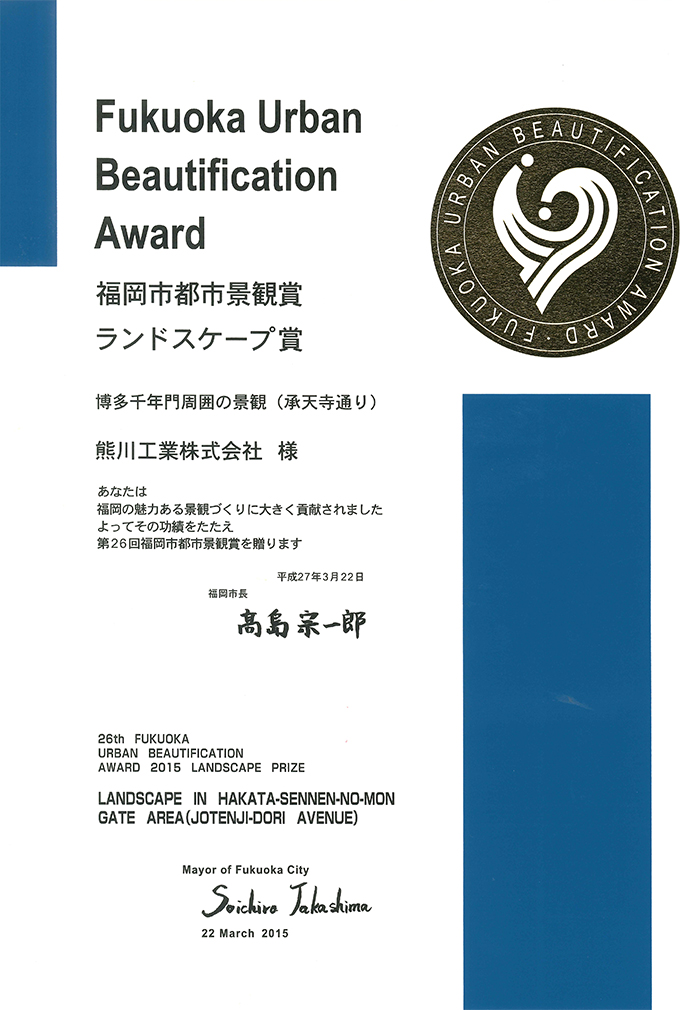 Fukuoka Urban Beautification Award

FUKUOKA URBAN BEAUTIFICATION AWARD

福岡市都市景観賞
ランドスケープ賞

博多千年門周囲の景観（承天寺通り）

熊川工業株式会社　様

あなたは
福岡の魅力ある景観づくりに大きく貢献されました
よってその功績をたたえ
第26回福岡市都市景観賞を贈ります

平成27年3月22日

福岡市長

高島宗一郎

26th FUKUOKA
URBAN BEAUTIFICATION
AWARD 2015 LANDSCAPE PRIZE

LANDSCAPE IN HAKATA-SENNEN-NO-MON GATE AREA(JOTENJI-DORI AVENUE)

Mayor of Fukuoka City

Soichiro Takashima

22 March 2015